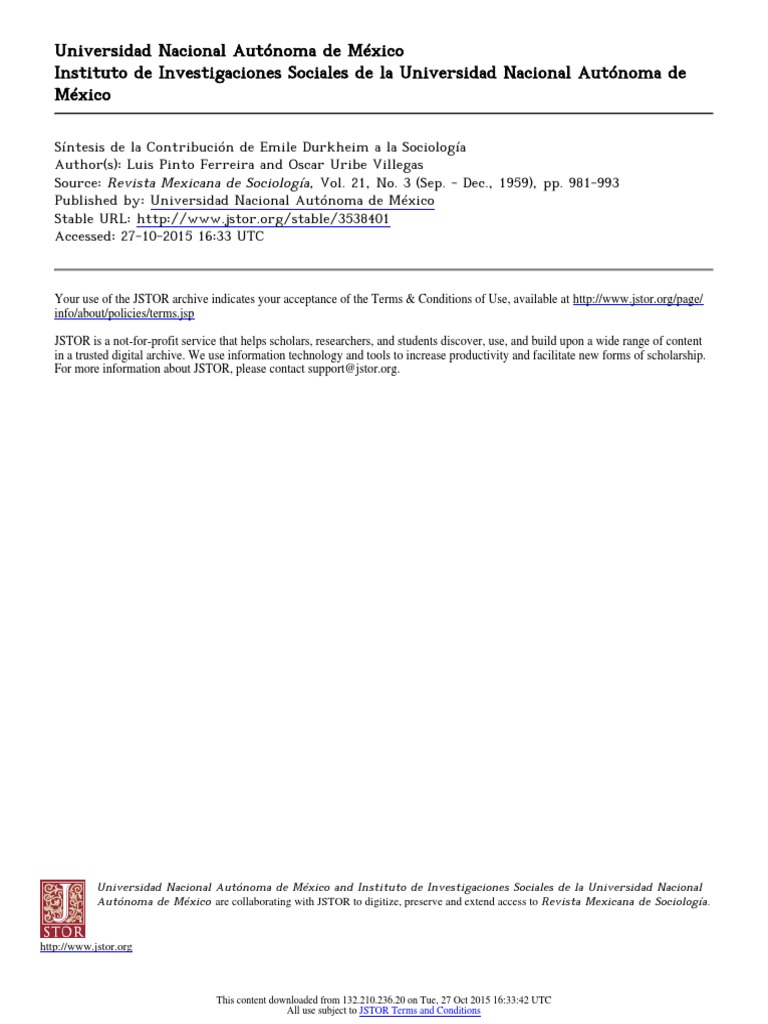 Universidad Nacional Autónoma de México
Instituto de Investigaciones Sociales de la Universidad Nacional Autónoma de México

Síntesis de la Contribución de Emile Durkheim a la Sociología
Author(s): Luis Pinto Ferreira and Oscar Uribe Villegas
Source: Revista Mexicana de Sociología, Vol. 21, No. 3 (Sep. - Dec., 1959), pp. 981-993
Published by: Universidad Nacional Autónoma de México
Stable URL: http://www.jstor.org/stable/3538401
Accessed: 27-10-2015 16:33 UTC

Your use of the JSTOR archive indicates your acceptance of the Terms & Conditions of Use, available at http://www.jstor.org/page/info/about/policies/terms.jsp

JSTOR is a not-for-profit service that helps scholars, researchers, and students discover, use, and build upon a wide range of content in a trusted digital archive. We use information technology and tools to increase productivity and facilitate new forms of scholarship. For more information about JSTOR, please contact support@jstor.org.

JSTOR

Universidad Nacional Autónoma de México and Instituto de Investigaciones Sociales de la Universidad Nacional Autónoma de México are collaborating with JSTOR to digitize, preserve and extend access to Revista Mexicana de Sociología.

http://www.jstor.org

This content downloaded from 132.210.236.20 on Tue, 27 Oct 2015 16:33:42 UTC
All use subject to JSTOR Terms and Conditions